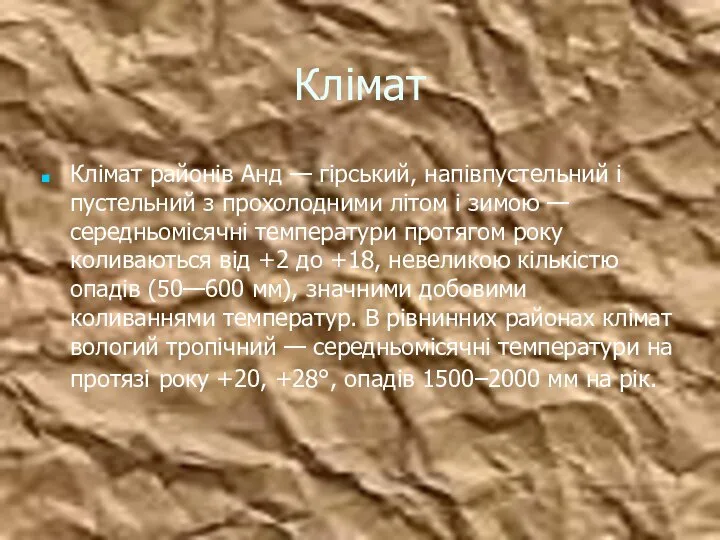 Клімат

Клімат районів Анд — гірський, напівпустельний і пустельний з прохолодними літом і зимою — середньомісячні температури протягом року коливаються від +2 до +18, невеликою кількістю опадів (50—600 мм), значними добовими коливаннями температур. В рівнинних районах клімат вологий тропічний — середньомісячні температури на протязі року +20, +28°, опадів 1500–2000 мм на рік.